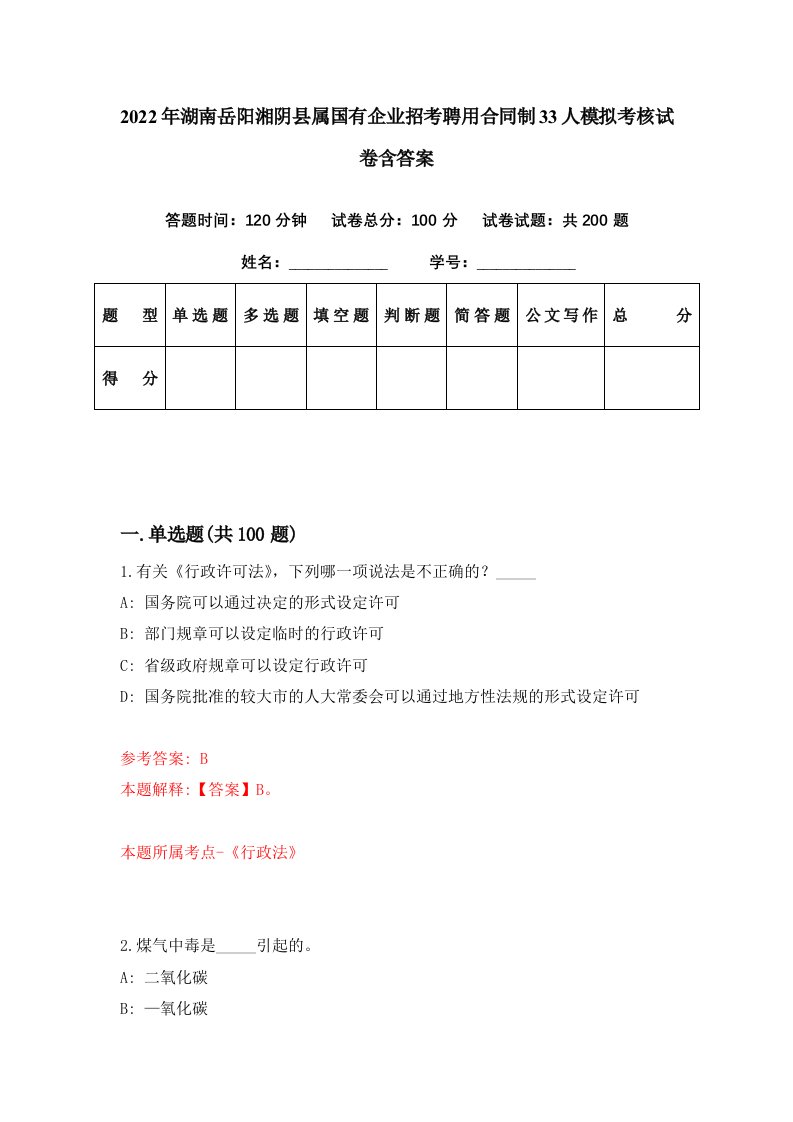 2022年湖南岳阳湘阴县属国有企业招考聘用合同制33人模拟考核试卷含答案

答题时间：120分钟　试卷总分：100分　试卷试题：共200题

姓名：____________　学号：____________

| 题　型 | 单选题 | 多选题 | 填空题 | 判断题 | 简答题 | 公文写作 | 总　分 |
|---|---|---|---|---|---|---|---|
| 得　分 | | | | | | | |

一.单选题(共100题)

1.有关《行政许可法》，下列哪一项说法是不正确的？_____

A: 国务院可以通过决定的形式设定许可

B: 部门规章可以设定临时的行政许可

C: 省级政府规章可以设定行政许可

D: 国务院批准的较大市的人大常委会可以通过地方性法规的形式设定许可

参考答案: B

本题解释:【答案】B。

本题所属考点-《行政法》

2.煤气中毒是_____引起的。

A: 二氧化碳

B: 一氧化碳